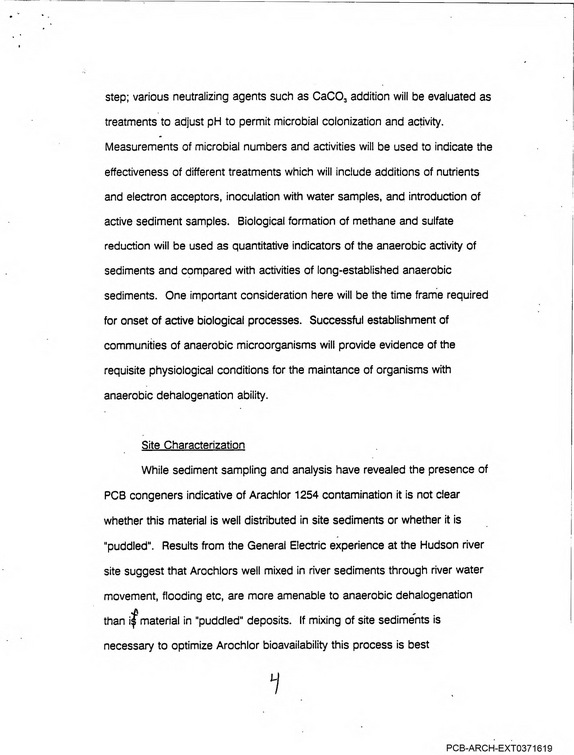 step; various neutralizing agents such as $CaCO_3$ addition will be evaluated as treatments to adjust pH to permit microbial colonization and activity. Measurements of microbial numbers and activities will be used to indicate the effectiveness of different treatments which will include additions of nutrients and electron acceptors, inoculation with water samples, and introduction of active sediment samples. Biological formation of methane and sulfate reduction will be used as quantitative indicators of the anaerobic activity of sediments and compared with activities of long-established anaerobic sediments. One important consideration here will be the time frame required for onset of active biological processes. Successful establishment of communities of anaerobic microorganisms will provide evidence of the requisite physiological conditions for the maintance of organisms with anaerobic dehalogenation ability.

Site Characterization

While sediment sampling and analysis have revealed the presence of PCB congeners indicative of Arachlor 1254 contamination it is not clear whether this material is well distributed in site sediments or whether it is "puddled". Results from the General Electric experience at the Hudson river site suggest that Arochlors well mixed in river sediments through river water movement, flooding etc, are more amenable to anaerobic dehalogenation than is material in "puddled" deposits. If mixing of site sediments is necessary to optimize Arochlor bioavailability this process is best

4

PCB-ARCH-EXT0371619